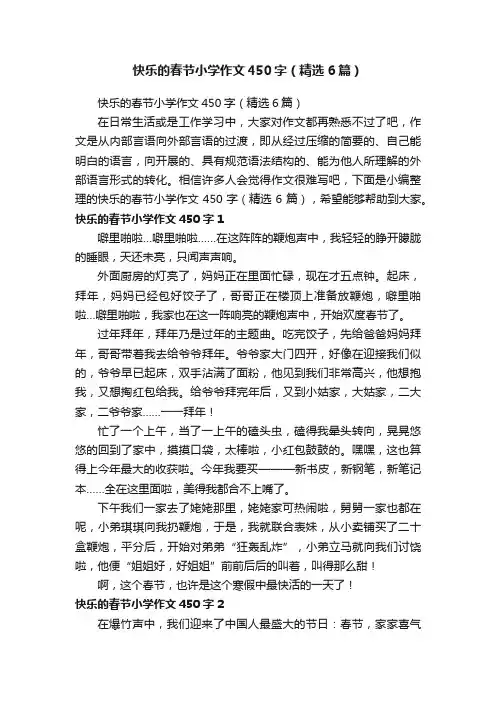 快乐的春节小学作文450字（精选6篇）

快乐的春节小学作文450字（精选6篇）

在日常生活或是工作学习中，大家对作文都再熟悉不过了吧，作文是从内部言语向外部言语的过渡，即从经过压缩的简要的、自己能明白的语言，向开展的、具有规范语法结构的、能为他人所理解的外部语言形式的转化。相信许多人会觉得作文很难写吧，下面是小编整理的快乐的春节小学作文450字（精选6篇），希望能够帮助到大家。

快乐的春节小学作文450字1

噼里啪啦...噼里啪啦......在这阵阵的鞭炮声中，我轻轻的睁开朦胧的睡眼，天还未亮，只闻声声响。

外面厨房的灯亮了，妈妈正在里面忙碌，现在才五点钟。起床，拜年，妈妈已经包好饺子了，哥哥正在楼顶上准备放鞭炮，噼里啪啦...噼里啪啦，我家也在这一阵响亮的鞭炮声中，开始欢度春节了。

过年拜年，拜年乃是过年的主题曲。吃完饺子，先给爸爸妈妈拜年，哥哥带着我去给爷爷拜年。爷爷家大门四开，好像在迎接我们似的，爷爷早已起床，双手沾满了面粉，他见到我们非常高兴，他想抱我，又想掏红包给我。给爷爷拜完年后，又到小姑家，大姑家，二大家，二爷爷家......一一拜年！

忙了一个上午，当了一上午的磕头虫，磕得我晕头转向，晃晃悠悠的回到了家中，摸摸口袋，太棒啦，小红包鼓鼓的。嘿嘿，这也算得上今年最大的收获啦。今年我要买———新书皮，新钢笔，新笔记本......全在这里面啦，美得我都合不上嘴了。

下午我们一家去了姥姥那里，姥姥家可热闹啦，舅舅一家也都在呢，小弟琪琪向我扔鞭炮，于是，我就联合表妹，从小卖铺买了二十盒鞭炮，平分后，开始对弟弟“狂轰乱炸”，小弟立马就向我们讨饶啦，他便“姐姐好，好姐姐”前前后后的叫着，叫得那么甜！

啊，这个春节，也许是这个寒假中最快活的一天了！

快乐的春节小学作文450字2

在爆竹声中，我们迎来了中国人最盛大的节日：春节，家家喜气